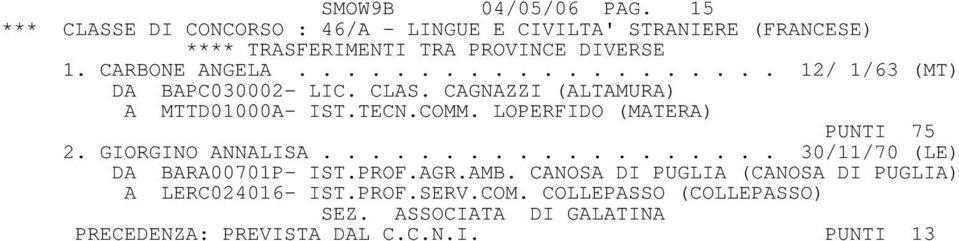 SMOW9B 04/05/06 PAG. 15
*** CLASSE DI CONCORSO : 46/A - LINGUE E CIVILTA' STRANIERE (FRANCESE)
**** TRASFERIMENTI TRA PROVINCE DIVERSE
1. CARBONE ANGELA . . . . . . . . . . . . . . . . . . . . . 12/ 1/63 (MT)
DA BAPC030002- LIC. CLAS. CAGNAZZI (ALTAMURA)
A MTTD01000A- IST.TECN.COMM. LOPERFIDO (MATERA)
PUNTI 75
2. GIORGINO ANNALISA . . . . . . . . . . . . . . . . . . . 30/11/70 (LE)
DA BARA00701P- IST.PROF.AGR.AMB. CANOSA DI PUGLIA (CANOSA DI PUGLIA)
A LERC024016- IST.PROF.SERV.COM. COLLEPASSO (COLLEPASSO)
SEZ. ASSOCIATA DI GALATINA
PRECEDENZA: PREVISTA DAL C.C.N.I. PUNTI 13